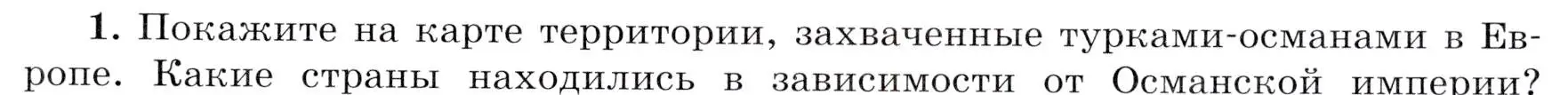 1. Покажите на карте территории, захваченные турками-османами в Европе. Какие страны находились в зависимости от Османской империи?